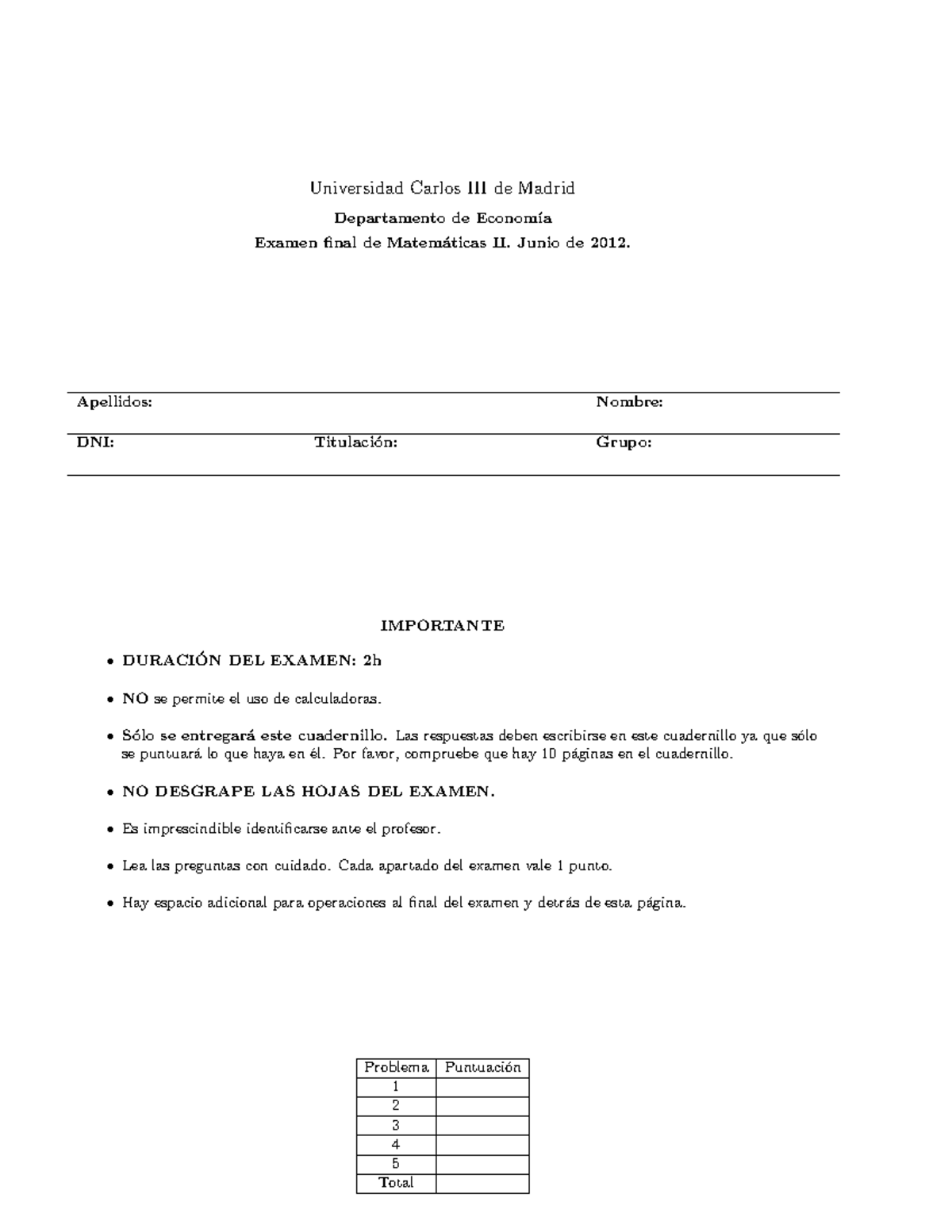 Universidad Carlos III de Madrid

Departamento de Economía

Examen final de Matemáticas II. Junio de 2012.

Apellidos: Nombre:

DNI: Titulación: Grupo:

IMPORTANTE

• DURACIÓN DEL EXAMEN: 2h

• NO se permite el uso de calculadoras.

• Sólo se entregará este cuadernillo. Las respuestas deben escribirse en este cuadernillo ya que sólo se puntuará lo que haya en él. Por favor, compruebe que hay 10 páginas en el cuadernillo.

• NO DESGRAPE LAS HOJAS DEL EXAMEN.

• Es imprescindible identificarse ante el profesor.

• Lea las preguntas con cuidado. Cada apartado del examen vale 1 punto.

• Hay espacio adicional para operaciones al final del examen y detrás de esta página.

| Problema | Puntuación |
|---|---|
| 1 | |
| 2 | |
| 3 | |
| 4 | |
| 5 | |
| Total | |